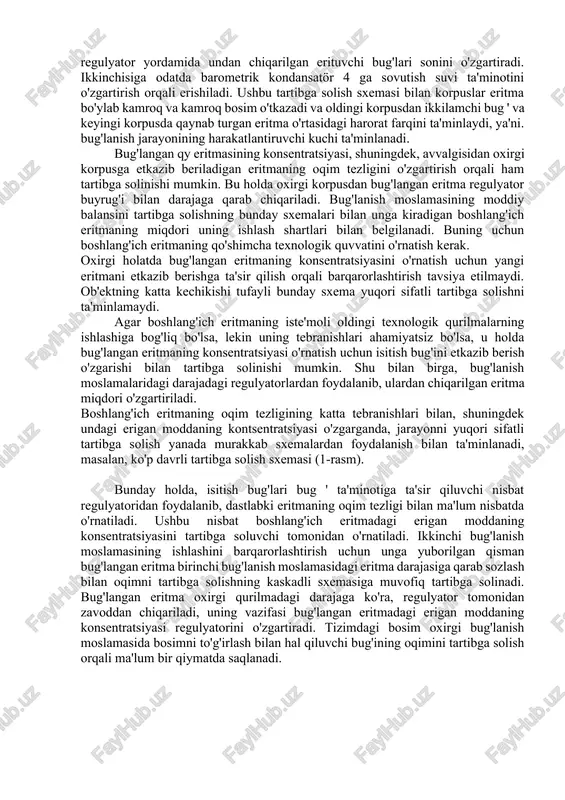 regulyator yordamida undan chiqarilgan erituvchi bug'lari sonini o'zgartiradi. Ikkinchisiga odatda barometrik kondansatör 4 ga sovutish suvi ta'minotini o'zgartirish orqali erishiladi. Ushbu tartibga solish sxemasi bilan korpuslar eritma bo'ylab kamroq va kamroq bosim o'tkazadi va oldingi korpusdan ikkilamchi bug ' va keyingi korpusda qaynab turgan eritma o'rtasidagi harorat farqini ta'minlaydi, ya'ni. bug'lanish jarayonining harakatlantiruvchi kuchi ta'minlanadi.

Bug'langan qy eritmasining konsentratsiyasi, shuningdek, avvalgisidan oxirgi korpusga etkazib beriladigan eritmaning oqim tezligini o'zgartirish orqali ham tartibga solinishi mumkin. Bu holda oxirgi korpusdan bug'langan eritma regulyator buyrug'i bilan darajaga qarab chiqariladi. Bug'lanish moslamasining moddiy balansini tartibga solishning bunday sxemalari bilan unga kiradigan boshlang'ich eritmaning miqdori uning ishlash shartlari bilan belgilanadi. Buning uchun boshlang'ich eritmaning qo'shimcha texnologik quvvatini o'rnatish kerak.
Oxirgi holatda bug'langan eritmaning konsentratsiyasini o'rnatish uchun yangi eritmani etkazib berishga ta'sir qilish orqali barqarorlashtirish tavsiya etilmaydi. Ob'ektning katta kechikishi tufayli bunday sxema yuqori sifatli tartibga solishni ta'minlamaydi.

Agar boshlang'ich eritmaning iste'moli oldingi texnologik qurilmalarning ishlashiga bog'liq bo'lsa, lekin uning tebranishlari ahamiyatsiz bo'lsa, u holda bug'langan eritmaning konsentratsiyasi o'rnatish uchun isitish bug'ini etkazib berish o'zgarishi bilan tartibga solinishi mumkin. Shu bilan birga, bug'lanish moslamalaridagi darajadagi regulyatorlardan foydalanib, ulardan chiqarilgan eritma miqdori o'zgartiriladi.
Boshlang'ich eritmaning oqim tezligining katta tebranishlari bilan, shuningdek undagi erigan moddaning kontsentratsiyasi o'zgarganda, jarayonni yuqori sifatli tartibga solish yanada murakkab sxemalardan foydalanish bilan ta'minlanadi, masalan, ko'p davrli tartibga solish sxemasi (1-rasm).

Bunday holda, isitish bug'lari bug ' ta'minotiga ta'sir qiluvchi nisbat regulyatoridan foydalanib, dastlabki eritmaning oqim tezligi bilan ma'lum nisbatda o'rnatiladi. Ushbu nisbat boshlang'ich eritmadagi erigan moddaning konsentratsiyasini tartibga soluvchi tomonidan o'rnatiladi. Ikkinchi bug'lanish moslamasining ishlashini barqarorlashtirish uchun unga yuborilgan qisman bug'langan eritma birinchi bug'lanish moslamasidagi eritma darajasiga qarab sozlash bilan oqimni tartibga solishning kaskadli sxemasiga muvofiq tartibga solinadi. Bug'langan eritma oxirgi qurilmadagi darajaga ko'ra, regulyator tomonidan zavoddan chiqariladi, uning vazifasi bug'langan eritmadagi erigan moddaning konsentratsiyasi regulyatorini o'zgartiradi. Tizimdagi bosim oxirgi bug'lanish moslamasida bosimni to'g'irlash bilan hal qiluvchi bug'ining oqimini tartibga solish orqali ma'lum bir qiymatda saqlanadi.

FaylHub.uz